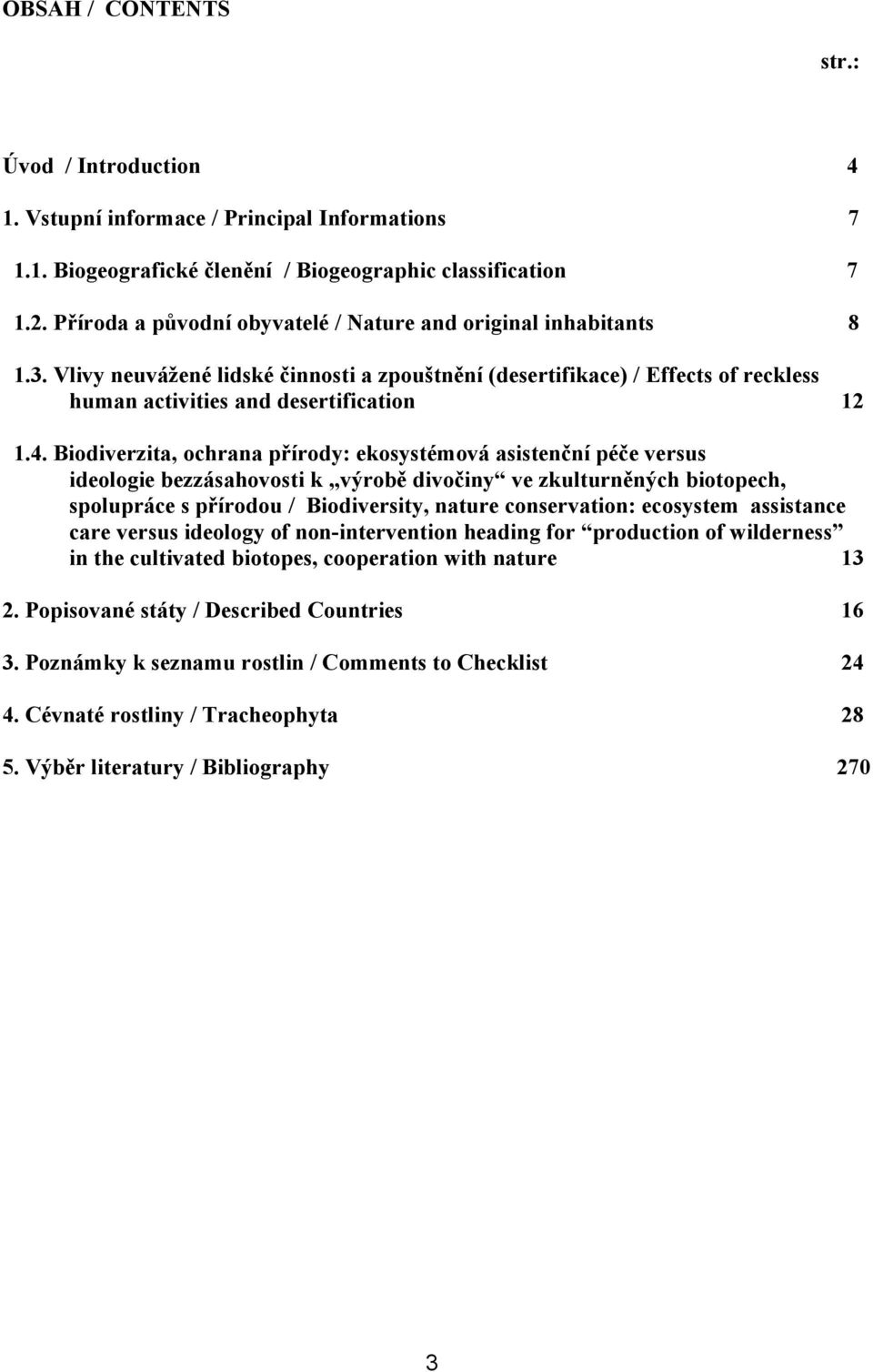 OBSAH / CONTENTS

str.:

Úvod / Introduction 4

1. Vstupní informace / Principal Informations 7

1.1. Biogeografické členění / Biogeographic classification 7

1.2. Příroda a původní obyvatelé / Nature and original inhabitants 8

1.3. Vlivy neuvážené lidské činnosti a zpouštnění (desertifikace) / Effects of reckless human activities and desertification 12

1.4. Biodiverzita, ochrana přírody: ekosystémová asistenční péče versus ideologie bezzásahovosti k „výrobě divočiny“ ve zkulturněných biotopech, spolupráce s přírodou / Biodiversity, nature conservation: ecosystem assistance care versus ideology of non-intervention heading for “production of wilderness” in the cultivated biotopes, cooperation with nature 13

2. Popisované státy / Described Countries 16

3. Poznámky k seznamu rostlin / Comments to Checklist 24

4. Cévnaté rostliny / Tracheophyta 28

5. Výběr literatury / Bibliography 270

3